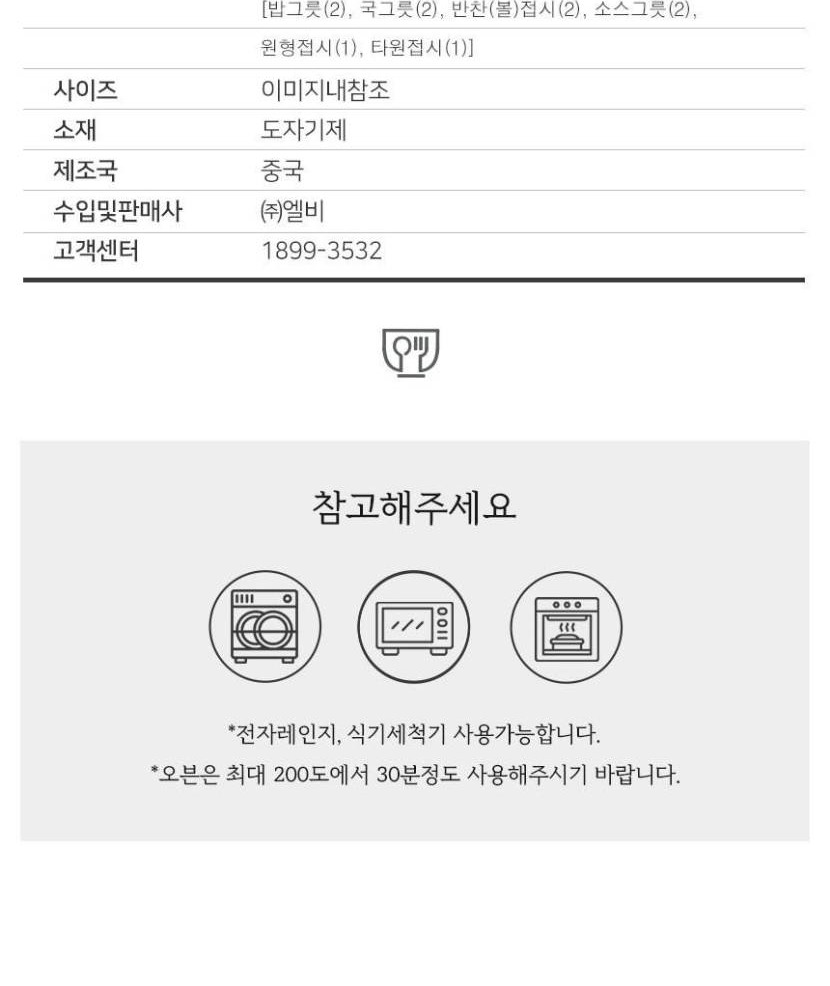 [밥그릇(2), 국그릇(2), 반찬(볼)접시(2), 소스그릇(2), 원형접시(1), 타원접시(1)]

사이즈 이미지내참조
소재 도자기제
제조국 중국
수입및판매사 ㈜엘비
고객센터 1899-3532

참고해주세요

*전자레인지, 식기세척기 사용가능합니다.
*오븐은 최대 200도에서 30분정도 사용해주시기 바랍니다.